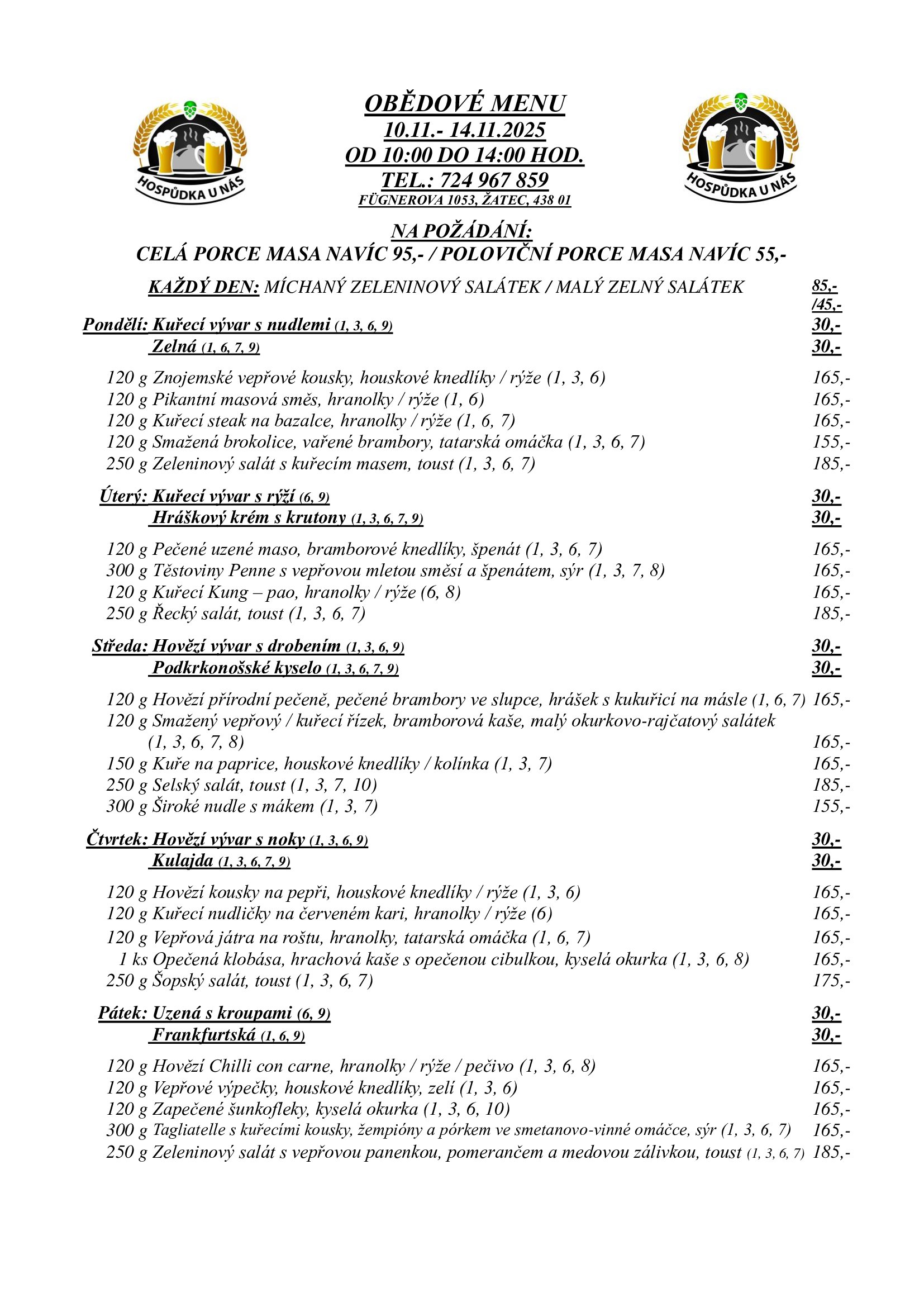 HOSPŮDKA U NÁS

OBĚDOVÉ MENU
10.11.- 14.11.2025
OD 10:00 DO 14:00 HOD.
TEL.: 724 967 859
FÜGNEROVA 1053, ŽATEC, 438 01

HOSPŮDKA U NÁS

NA POŽÁDÁNÍ:
CELÁ PORCE MASA NAVÍC 95,- / POLOVIČNÍ PORCE MASA NAVÍC 55,-

KAŽDÝ DEN: MÍCHANÝ ZELENINOVÝ SALÁTEK / MALÝ ZELNÝ SALÁTEK 85,- /45,-

Pondělí: Kuřecí vývar s nudlemi (1, 3, 6, 9) 30,-
Zelná (1, 6, 7, 9) 30,-

120 g Znojemské vepřové kousky, houskové knedlíky / rýže (1, 3, 6) 165,-
120 g Pikantní masová směs, hranolky / rýže (1, 6) 165,-
120 g Kuřecí steak na bazalce, hranolky / rýže (1, 6, 7) 165,-
120 g Smažená brokolice, vařené brambory, tatarská omáčka (1, 3, 6, 7) 155,-
250 g Zeleninový salát s kuřecím masem, toust (1, 3, 6, 7) 185,-

Úterý: Kuřecí vývar s rýží (6, 9) 30,-
Hráškový krém s krutony (1, 3, 6, 7, 9) 30,-

120 g Pečené uzené maso, bramborové knedlíky, špenát (1, 3, 6, 7) 165,-
300 g Těstoviny Penne s vepřovou mletou směsí a špenátem, sýr (1, 3, 7, 8) 165,-
120 g Kuřecí Kung – pao, hranolky / rýže (6, 8) 165,-
250 g Řecký salát, toust (1, 3, 6, 7) 185,-

Středa: Hovězí vývar s drobením (1, 3, 6, 9) 30,-
Podkrkonošské kyselo (1, 3, 6, 7, 9) 30,-

120 g Hovězí přírodní pečeně, pečené brambory ve slupce, hrášek s kukuřicí na másle (1, 6, 7) 165,-
120 g Smažený vepřový / kuřecí řízek, bramborová kaše, malý okurkovo-rajčatový salátek (1, 3, 6, 7, 8) 165,-
150 g Kuře na paprice, houskové knedlíky / kolínka (1, 3, 7) 165,-
250 g Selský salát, toust (1, 3, 7, 10) 185,-
300 g Široké nudle s mákem (1, 3, 7) 155,-

Čtvrtek: Hovězí vývar s noky (1, 3, 6, 9) 30,-
Kulajda (1, 3, 6, 7, 9) 30,-

120 g Hovězí kousky na pepři, houskové knedlíky / rýže (1, 3, 6) 165,-
120 g Kuřecí nudličky na červeném kari, hranolky / rýže (6) 165,-
120 g Vepřová játra na roštu, hranolky, tatarská omáčka (1, 6, 7) 165,-
1 ks Opečená klobása, hrachová kaše s opečenou cibulkou, kyselá okurka (1, 3, 6, 8) 165,-
250 g Šopský salát, toust (1, 3, 6, 7) 175,-

Pátek: Uzená s kroupami (6, 9) 30,-
Frankfurtská (1, 6, 9) 30,-

120 g Hovězí Chilli con carne, hranolky / rýže / pečivo (1, 3, 6, 8) 165,-
120 g Vepřové výpečky, houskové knedlíky, zelí (1, 3, 6) 165,-
120 g Zapečené šunkofleky, kyselá okurka (1, 3, 6, 10) 165,-
300 g Tagliatelle s kuřecími kousky, žempióny a pórkem ve smetanovo-vinné omáčce, sýr (1, 3, 6, 7) 165,-
250 g Zeleninový salát s vepřovou panenkou, pomerančem a medovou zálivkou, toust (1, 3, 6, 7) 185,-